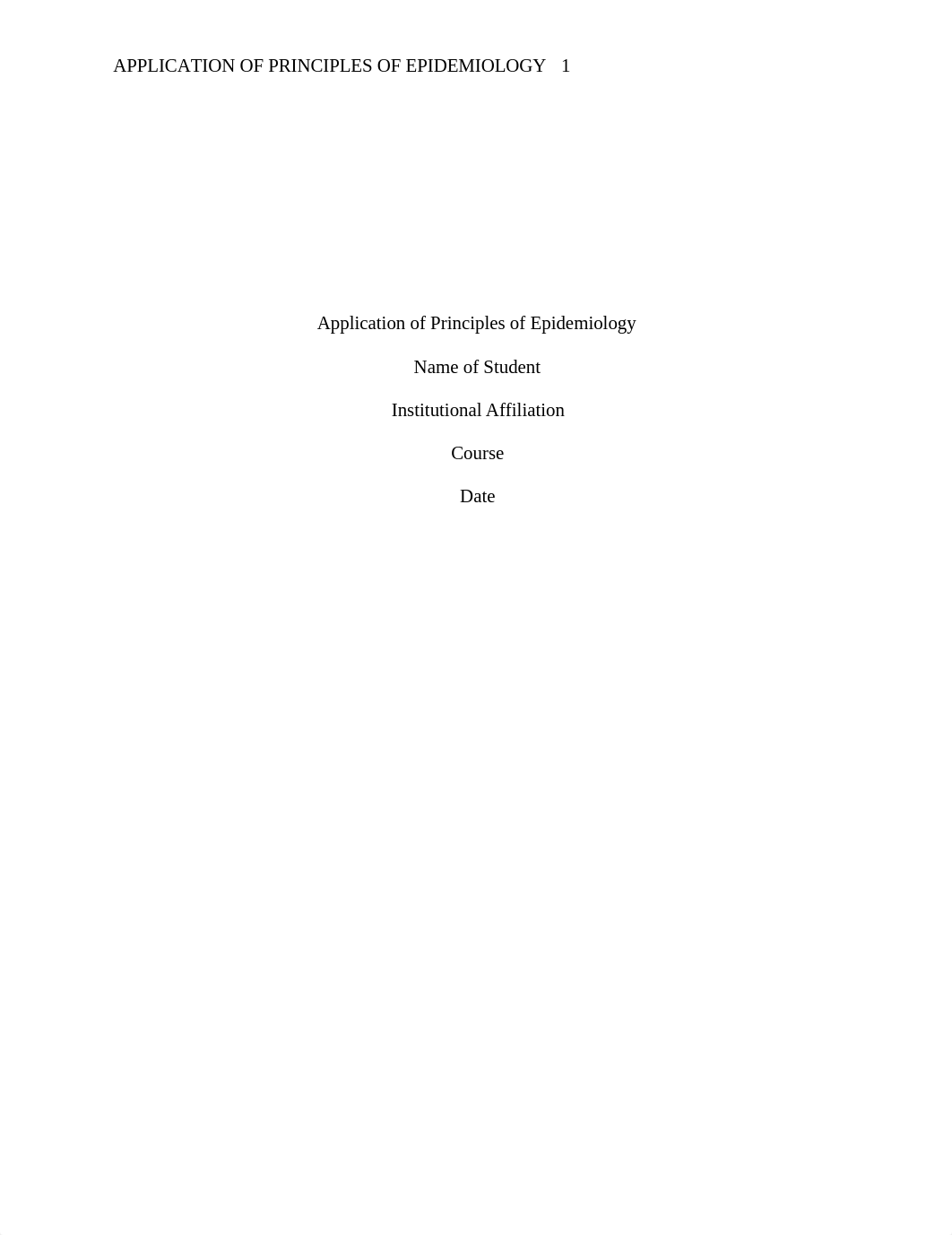 APPLICATION OF PRINCIPLES OF EPIDEMIOLOGY 1

Application of Principles of Epidemiology

Name of Student

Institutional Affiliation

Course

Date